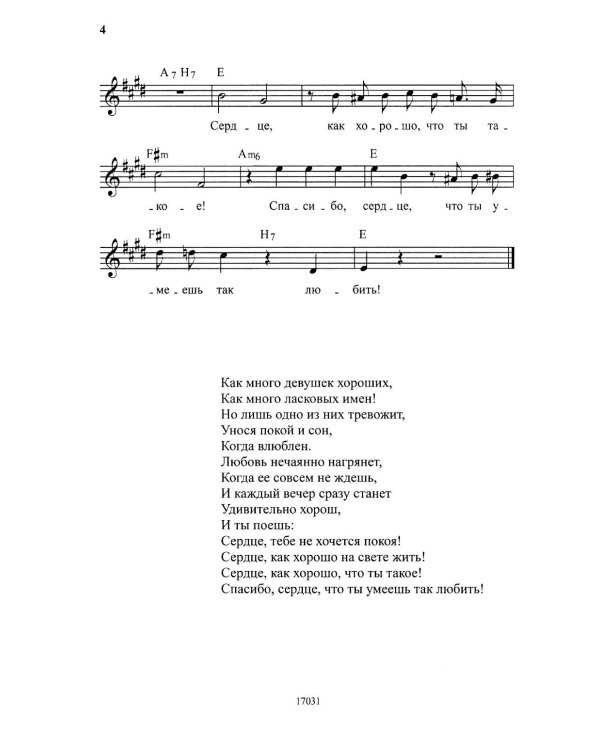 4

A7 H7 E

Серд - це, как хо - ро - шо, что ты та -

F♯m Am6 E

- ко - е! Спа - си - бо, серд - це, что ты у -

F♯m H7 E

- ме - ешь так лю - бить!

Как много девушек хороших,
Как много ласковых имен!
Но лишь одно из них тревожит,
Унося покой и сон,
Когда влюблен.
Любовь нечаянно нагрянет,
Когда ее совсем не ждешь,
И каждый вечер сразу станет
Удивительно хорош,
И ты поешь:
Сердце, тебе не хочется покоя!
Сердце, как хорошо на свете жить!
Сердце, как хорошо, что ты такое!
Спасибо, сердце, что ты умеешь так любить!

17031